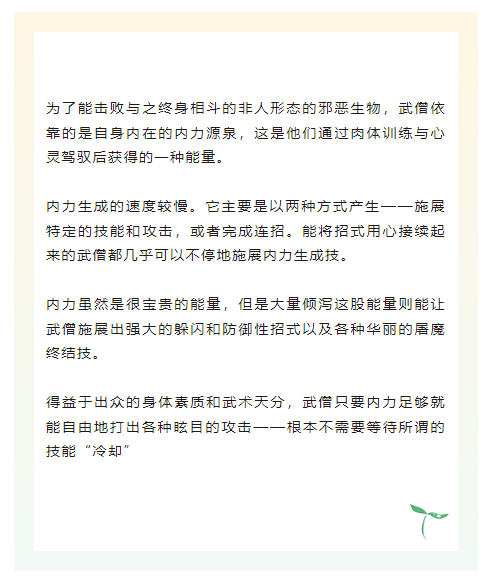 为了能击败与之终身相斗的非人形态的邪恶生物，武僧依靠的是自身内在的内力源泉，这是他们通过肉体训练与心灵驾驭后获得的一种能量。

内力生成的速度较慢。它主要是以两种方式产生——施展特定的技能和攻击，或者完成连招。能将招式用心接续起来的武僧都几乎可以不停地施展内力生成技。

内力虽然是很宝贵的能量，但是大量倾泻这股能量则能让武僧施展出强大的躲闪和防御性招式以及各种华丽的屠魔终结技。

得益于出众的身体素质和武术天分，武僧只要内力足够就能自由地打出各种眩目的攻击——根本不需要等待所谓的技能“冷却”